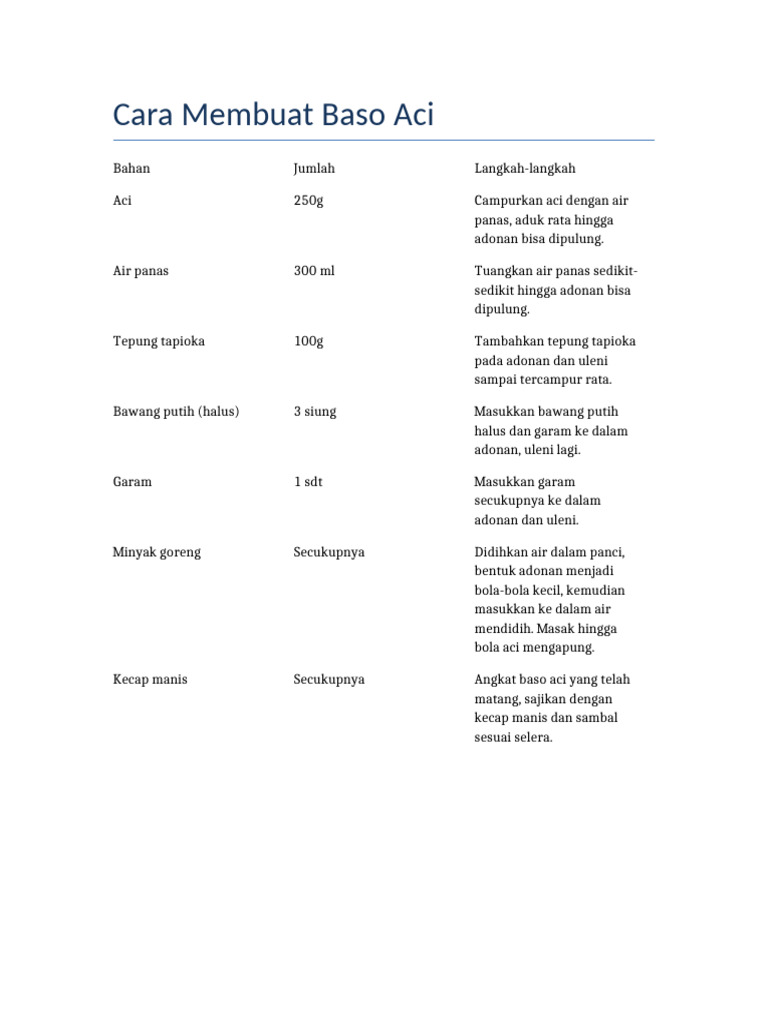 Cara Membuat Baso Aci

| Bahan | Jumlah | Langkah-langkah |
|---|---|---|
| Aci | 250g | Campurkan aci dengan air panas, aduk rata hingga adonan bisa dipulung. |
| Air panas | 300 ml | Tuangkan air panas sedikit-sedikit hingga adonan bisa dipulung. |
| Tepung tapioka | 100g | Tambahkan tepung tapioka pada adonan dan uleni sampai tercampur rata. |
| Bawang putih (halus) | 3 siung | Masukkan bawang putih halus dan garam ke dalam adonan, uleni lagi. |
| Garam | 1 sdt | Masukkan garam secukupnya ke dalam adonan dan uleni. |
| Minyak goreng | Secukupnya | Didihkan air dalam panci, bentuk adonan menjadi bola-bola kecil, kemudian masukkan ke dalam air mendidih. Masak hingga bola aci mengapung. |
| Kecap manis | Secukupnya | Angkat baso aci yang telah matang, sajikan dengan kecap manis dan sambal sesuai selera. |